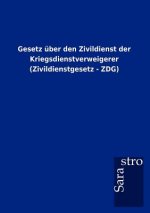 Gesetz über den Zivildienst der Kriegsdienstverweigerer (Zivildienstgesetz - ZDG)

Sara stro